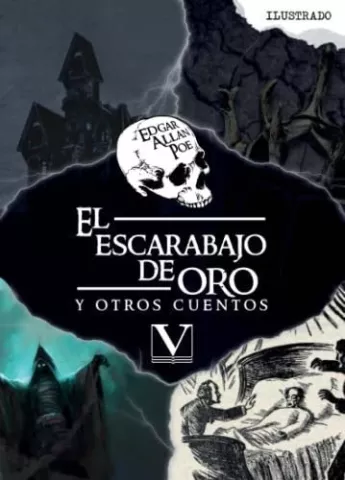 ILUSTRADO

EDGAR ALLAN POE

EL ESCARABAJO DE ORO

Y OTROS CUENTOS

V